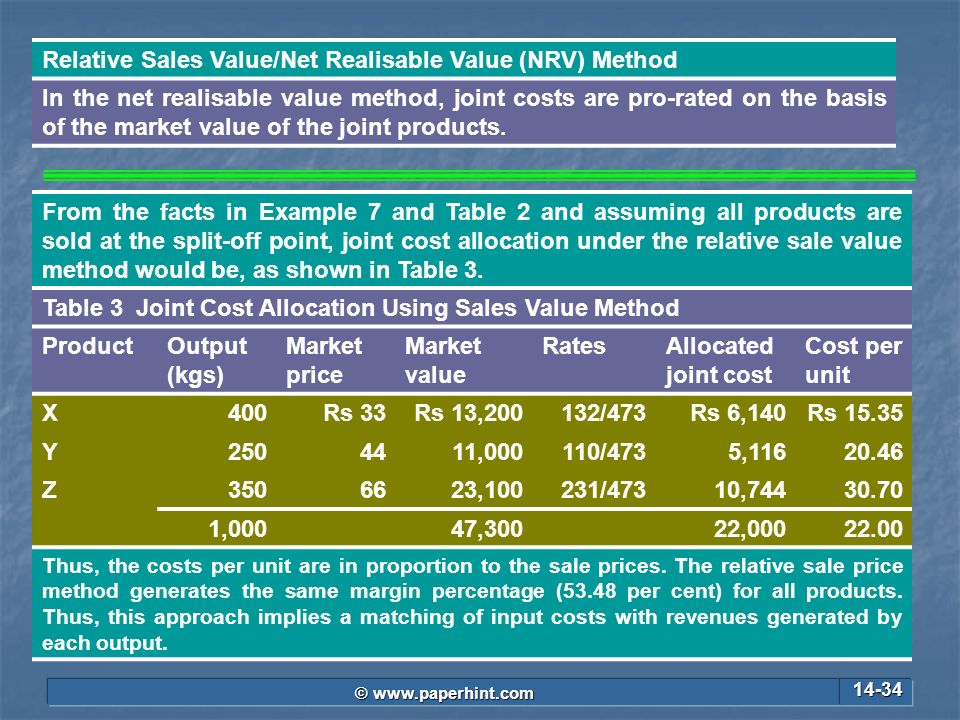 Relative Sales Value/Net Realisable Value (NRV) Method

In the net realisable value method, joint costs are pro-rated on the basis of the market value of the joint products.

From the facts in Example 7 and Table 2 and assuming all products are sold at the split-off point, joint cost allocation under the relative sale value method would be, as shown in Table 3.

Table 3 Joint Cost Allocation Using Sales Value Method

| Product | Output (kgs) | Market price | Market value | Rates | Allocated joint cost | Cost per unit |
|---|---|---|---|---|---|---|
| X | 400 | Rs 33 | Rs 13,200 | 132/473 | Rs 6,140 | Rs 15.35 |
| Y | 250 | 44 | 11,000 | 110/473 | 5,116 | 20.46 |
| Z | 350 | 66 | 23,100 | 231/473 | 10,744 | 30.70 |
| | 1,000 | | 47,300 | | 22,000 | 22.00 |

Thus, the costs per unit are in proportion to the sale prices. The relative sale price method generates the same margin percentage (53.48 per cent) for all products. Thus, this approach implies a matching of input costs with revenues generated by each output.

© www.paperhint.com

14-34